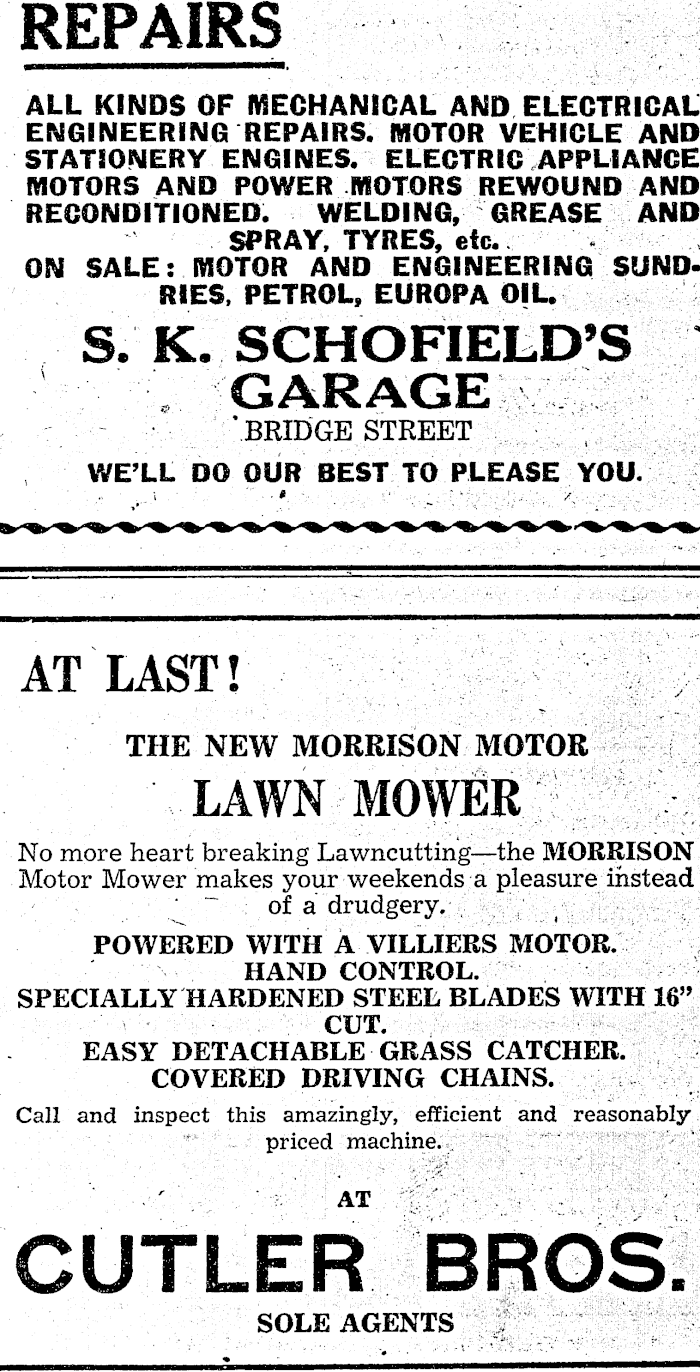 REPAIRS

ALL KINDS OF MECHANICAL AND ELECTRICAL ENGINEERING REPAIRS. MOTOR VEHICLE AND STATIONERY ENGINES. ELECTRIC APPLIANCE MOTORS AND POWER MOTORS REWOUND AND RECONDITIONED. WELDING, GREASE AND SPRAY, TYRES, etc.
ON SALE: MOTOR AND ENGINEERING SUNDRIES, PETROL, EUROPA OIL.

S. K. SCHOFIELD'S GARAGE
BRIDGE STREET

WE'LL DO OUR BEST TO PLEASE YOU.

AT LAST!

THE NEW MORRISON MOTOR
LAWN MOWER

No more heart breaking Lawncutting—the MORRISON Motor Mower makes your weekends a pleasure instead of a drudgery.

POWERED WITH A VILLIERS MOTOR.
HAND CONTROL.
SPECIALLY HARDENED STEEL BLADES WITH 16" CUT.
EASY DETACHABLE GRASS CATCHER.
COVERED DRIVING CHAINS.

Call and inspect this amazingly, efficient and reasonably priced machine.

AT

CUTLER BROS.

SOLE AGENTS